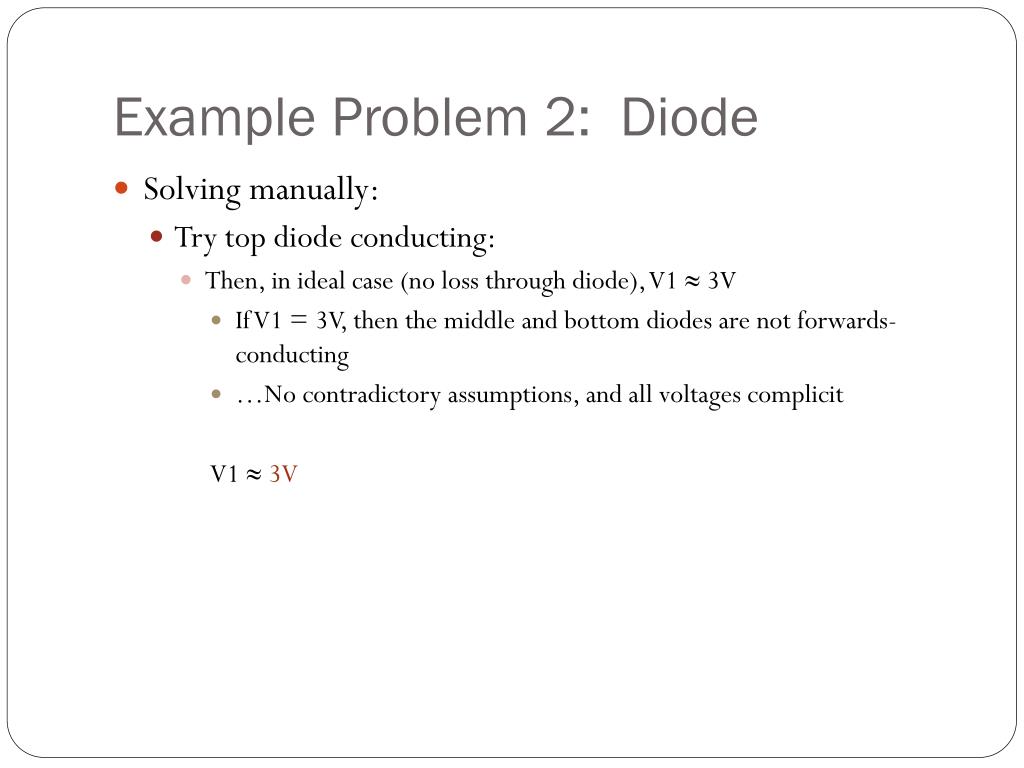 Example Problem 2: Diode

Solving manually:

Try top diode conducting:

Then, in ideal case (no loss through diode), V1 ≈ 3V

If V1 = 3V, then the middle and bottom diodes are not forwards-conducting

…No contradictory assumptions, and all voltages complicit

V1 ≈ 3V